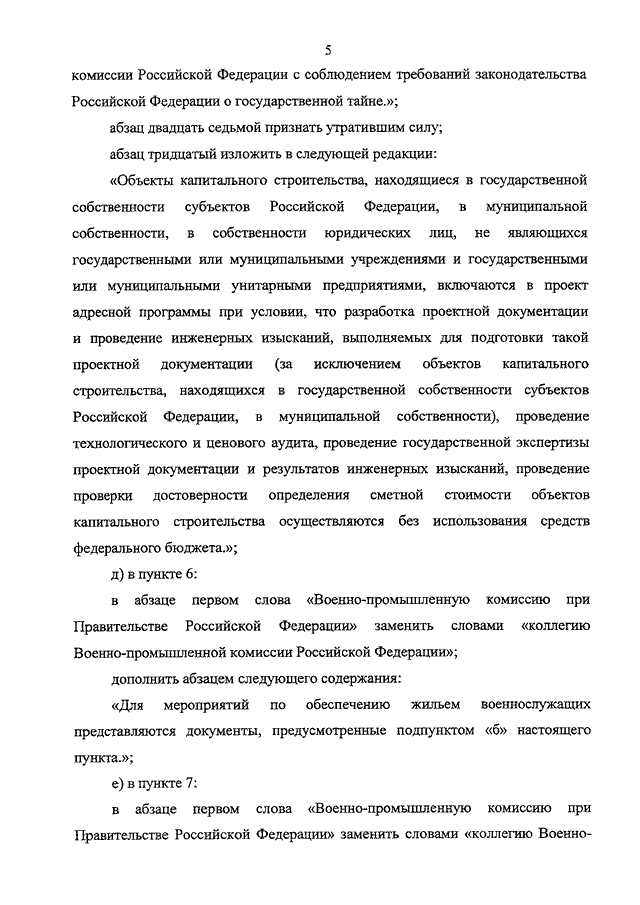 5

комиссии Российской Федерации с соблюдением требований законодательства Российской Федерации о государственной тайне.»;

абзац двадцать седьмой признать утратившим силу;

абзац тридцатый изложить в следующей редакции:

«Объекты капитального строительства, находящиеся в государственной собственности субъектов Российской Федерации, в муниципальной собственности, в собственности юридических лиц, не являющихся государственными или муниципальными учреждениями и государственными или муниципальными унитарными предприятиями, включаются в проект адресной программы при условии, что разработка проектной документации и проведение инженерных изысканий, выполняемых для подготовки такой проектной документации (за исключением объектов капитального строительства, находящихся в государственной собственности субъектов Российской Федерации, в муниципальной собственности), проведение технологического и ценового аудита, проведение государственной экспертизы проектной документации и результатов инженерных изысканий, проведение проверки достоверности определения сметной стоимости объектов капитального строительства осуществляются без использования средств федерального бюджета.»;

д) в пункте 6:

в абзаце первом слова «Военно-промышленную комиссию при Правительстве Российской Федерации» заменить словами «коллегию Военно-промышленной комиссии Российской Федерации»;

дополнить абзацем следующего содержания:

«Для мероприятий по обеспечению жильем военнослужащих представляются документы, предусмотренные подпунктом «б» настоящего пункта.»;

е) в пункте 7:

в абзаце первом слова «Военно-промышленную комиссию при Правительстве Российской Федерации» заменить словами «коллегию Военно-